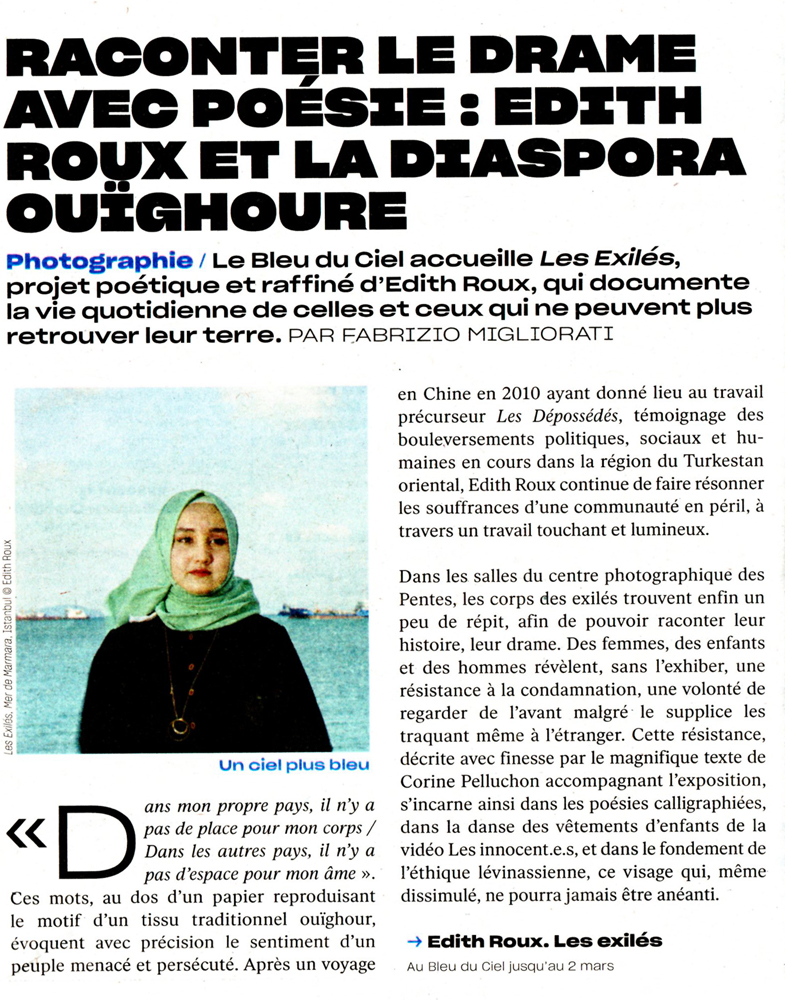 RACONTER LE DRAME AVEC POÉSIE : EDITH ROUX ET LA DIASPORA OUÏGHOURE

Photographie / Le Bleu du Ciel accueille Les Exilés, projet poétique et raffiné d'Edith Roux, qui documente la vie quotidienne de celles et ceux qui ne peuvent plus retrouver leur terre. PAR FABRIZIO MIGLIORATI

Les Exilés, Mer de Marmara, Istanbul © Edith Roux

Un ciel plus bleu

« Dans mon propre pays, il n'y a pas de place pour mon corps / Dans les autres pays, il n'y a pas d'espace pour mon âme ». Ces mots, au dos d'un papier reproduisant le motif d'un tissu traditionnel ouïghour, évoquent avec précision le sentiment d'un peuple menacé et persécuté. Après un voyage en Chine en 2010 ayant donné lieu au travail précurseur Les Dépossédés, témoignage des bouleversements politiques, sociaux et humaines en cours dans la région du Turkestan oriental, Edith Roux continue de faire résonner les souffrances d'une communauté en péril, à travers un travail touchant et lumineux.

Dans les salles du centre photographique des Pentes, les corps des exilés trouvent enfin un peu de répit, afin de pouvoir raconter leur histoire, leur drame. Des femmes, des enfants et des hommes révèlent, sans l'exhiber, une résistance à la condamnation, une volonté de regarder de l'avant malgré le supplice les traquant même à l'étranger. Cette résistance, décrite avec finesse par le magnifique texte de Corine Pelluchon accompagnant l'exposition, s'incarne ainsi dans les poésies calligraphiées, dans la danse des vêtements d'enfants de la vidéo Les innocent.e.s, et dans le fondement de l'éthique lévinassienne, ce visage qui, même dissimulé, ne pourra jamais être anéanti.

→ Edith Roux. Les exilés
Au Bleu du Ciel jusqu'au 2 mars